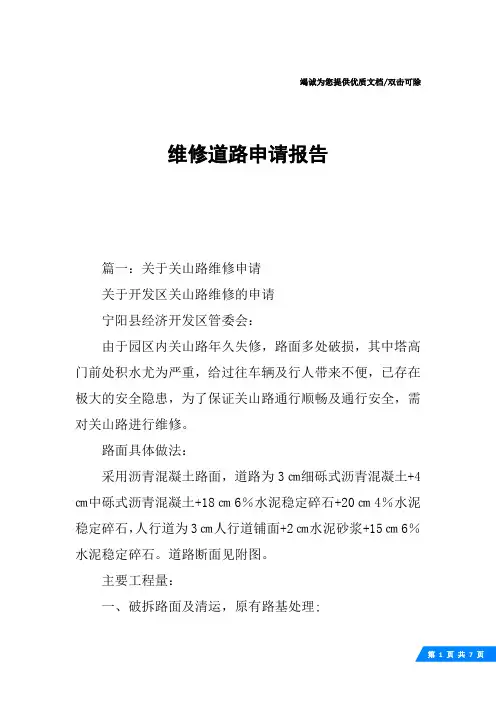 竭诚为您提供优质文档/双击可除

维修道路申请报告

篇一：关于关山路维修申请

关于开发区关山路维修的申请

宁阳县经济开发区管委会：

由于园区内关山路年久失修，路面多处破损，其中塔高门前处积水尤为严重，给过往车辆及行人带来不便，已存在极大的安全隐患，为了保证关山路通行顺畅及通行安全，需对关山路进行维修。

路面具体做法：

采用沥青混凝土路面，道路为 3 ㎝细砾式沥青混凝土+4 ㎝中砾式沥青混凝土+18 ㎝ 6％水泥稳定碎石+20 ㎝ 4％水泥稳定碎石，人行道为 3 ㎝人行道铺面+2 ㎝水泥砂浆+15 ㎝ 6％水泥稳定碎石。道路断面见附图。

主要工程量：

一、破拆路面及清运，原有路基处理；

第 1 页 共 7 页